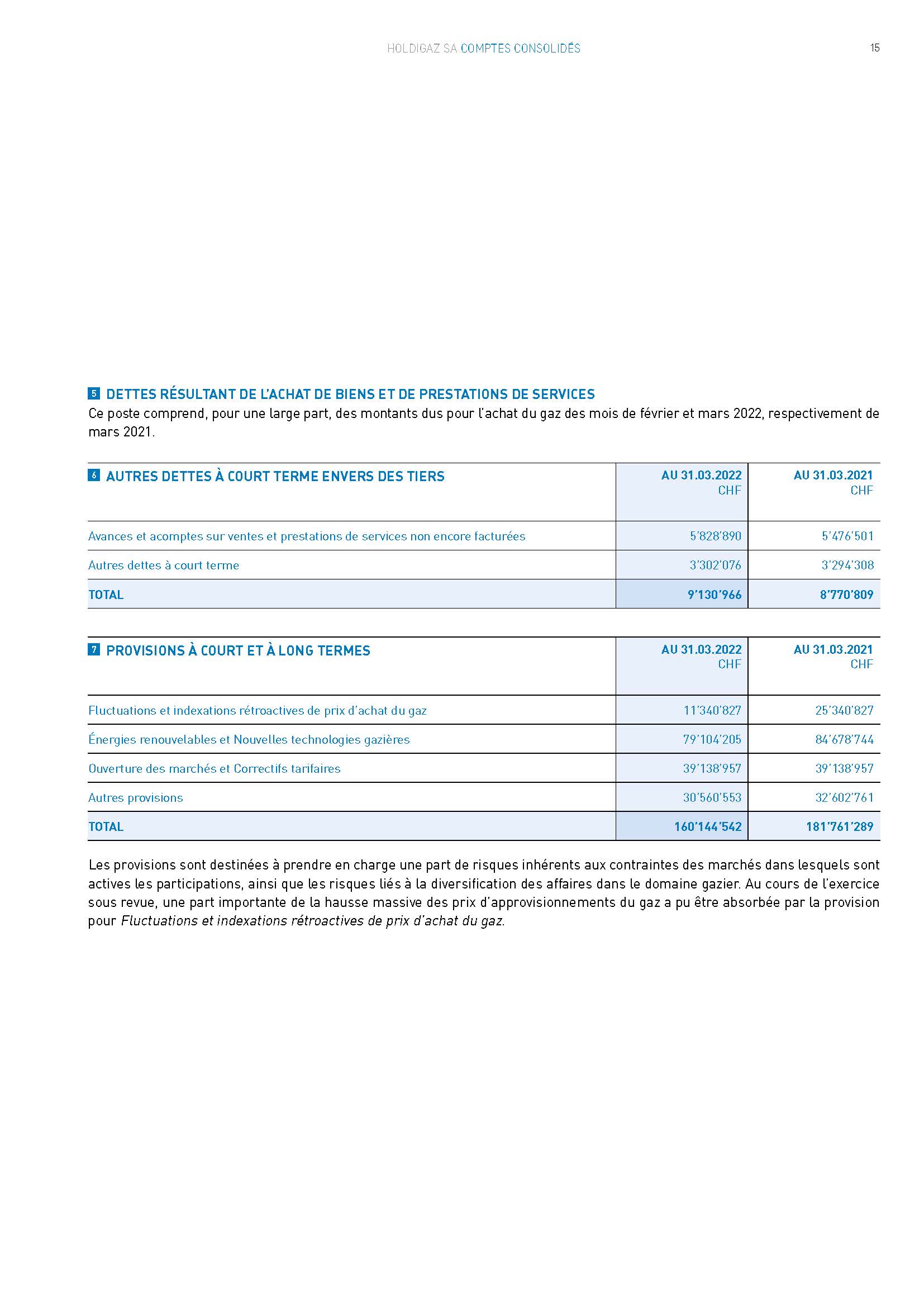 HOLDIGAZ SA COMPTES CONSOLIDÉS

15

5 DETTES RÉSULTANT DE L'ACHAT DE BIENS ET DE PRESTATIONS DE SERVICES

Ce poste comprend, pour une large part, des montants dus pour l'achat du gaz des mois de février et mars 2022, respectivement de mars 2021.

| 6 AUTRES DETTES À COURT TERME ENVERS DES TIERS | AU 31.03.2022 CHF | AU 31.03.2021 CHF |
|---|---|---|
| Avances et acomptes sur ventes et prestations de services non encore facturées | 5'828'890 | 5'476'501 |
| Autres dettes à court terme | 3'302'076 | 3'294'308 |
| TOTAL | 9'130'966 | 8'770'809 |

| 7 PROVISIONS À COURT ET À LONG TERMES | AU 31.03.2022 CHF | AU 31.03.2021 CHF |
|---|---|---|
| Fluctuations et indexations rétroactives de prix d'achat du gaz | 11'340'827 | 25'340'827 |
| Énergies renouvelables et Nouvelles technologies gazières | 79'104'205 | 84'678'744 |
| Ouverture des marchés et Correctifs tarifaires | 39'138'957 | 39'138'957 |
| Autres provisions | 30'560'553 | 32'602'761 |
| TOTAL | 160'144'542 | 181'761'289 |

Les provisions sont destinées à prendre en charge une part de risques inhérents aux contraintes des marchés dans lesquels sont actives les participations, ainsi que les risques liés à la diversification des affaires dans le domaine gazier. Au cours de l'exercice sous revue, une part importante de la hausse massive des prix d'approvisionnements du gaz a pu être absorbée par la provision pour Fluctuations et indexations rétroactives de prix d'achat du gaz.